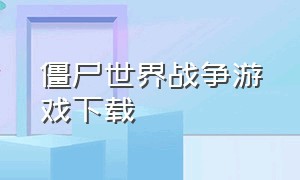 僵尸世界战争游戏下载